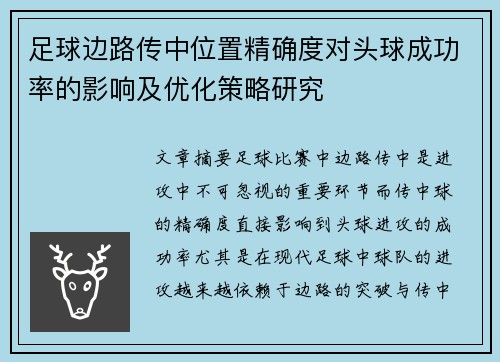 足球边路传中位置精确度对头球成功率的影响及优化策略研究

文章摘要足球比赛中边路传中是进攻中不可忽视的重要环节而传中球的精确度直接影响到头球进攻的成功率尤其是在现代足球中球队的进攻越来越依赖于边路的突破与传中